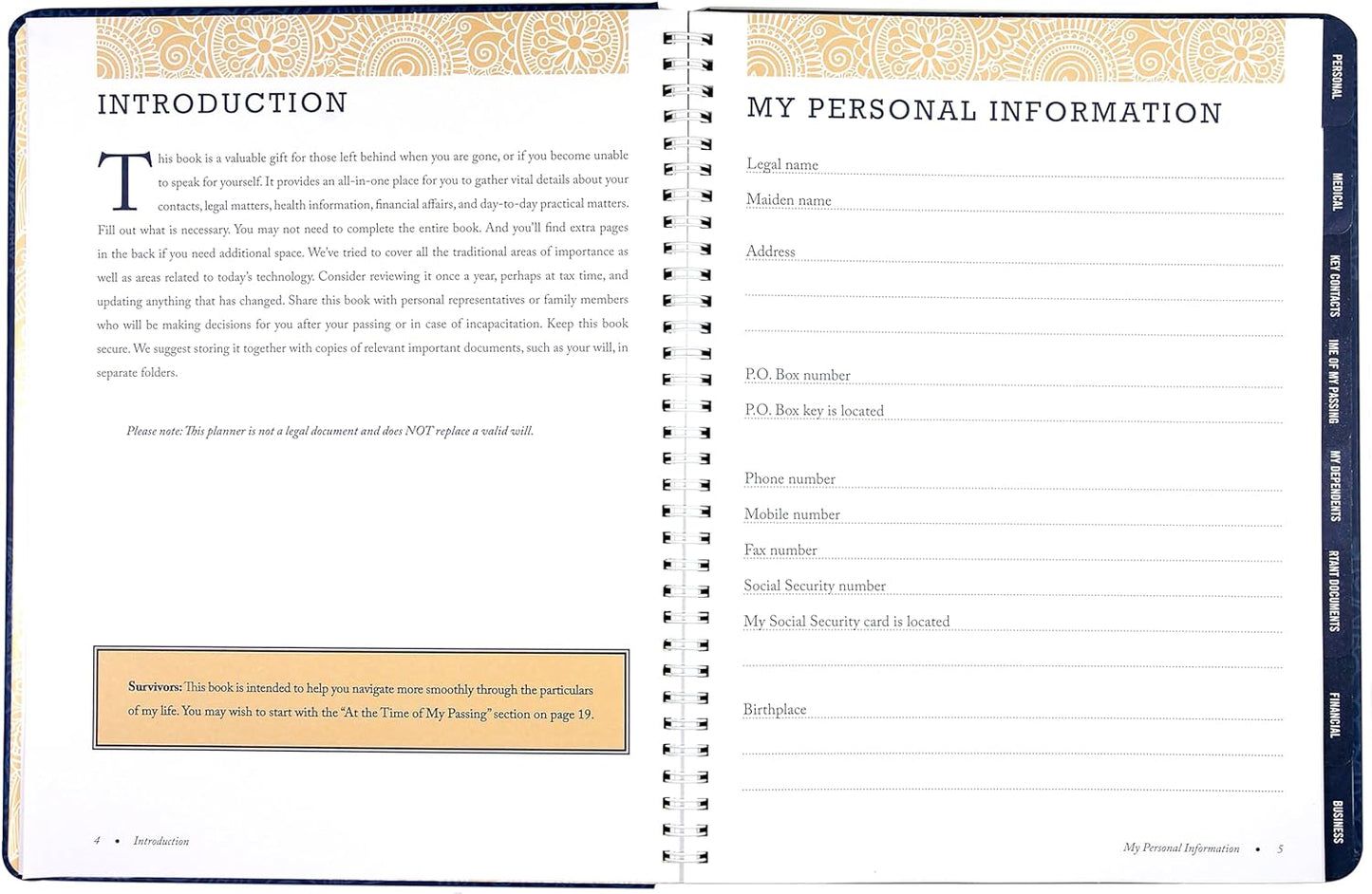 INTRODUCTION

This book is a valuable gift for those left behind when you are gone, or if you become unable to speak for yourself. It provides an all-in-one place for you to gather vital details about your contacts, legal matters, health information, financial affairs, and day-to-day practical matters. Fill out what is necessary. You may not need to complete the entire book. And you'll find extra pages in the back if you need additional space. We've tried to cover all the traditional areas of importance as well as areas related to today's technology. Consider reviewing it once a year, perhaps at tax time, and updating anything that has changed. Share this book with personal representatives or family members who will be making decisions for you after your passing or in case of incapacitation. Keep this book secure. We suggest storing it together with copies of relevant important documents, such as your will, in separate folders.

Please note: This planner is not a legal document and does NOT replace a valid will.

Survivors: This book is intended to help you navigate more smoothly through the particulars of my life. You may wish to start with the "At the Time of My Passing" section on page 19.

4 • Introduction

MY PERSONAL INFORMATION

Legal name

Maiden name

Address

P.O. Box number

P.O. Box key is located

Phone number

Mobile number

Fax number

Social Security number

My Social Security card is located

Birthplace

My Personal Information • 5

PERSONAL

MEDICAL

KEY CONTACTS

IME OF MY PASSING

MY DEPENDENTS

RTANT DOCUMENTS

FINANCIAL

BUSINESS